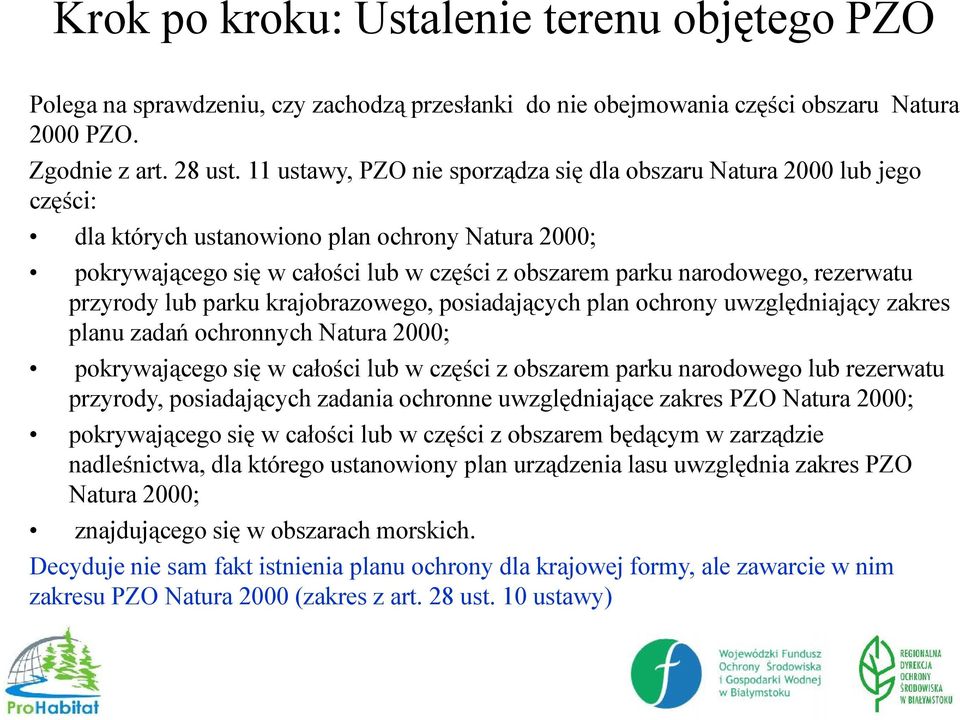 Krok po kroku: Ustalenie terenu objętego PZO

Polega na sprawdzeniu, czy zachodzą przesłanki do nie obejmowania części obszaru Natura 2000 PZO.

Zgodnie z art. 28 ust. 11 ustawy, PZO nie sporządza się dla obszaru Natura 2000 lub jego części:

• dla których ustanowiono plan ochrony Natura 2000;
• pokrywającego się w całości lub w części z obszarem parku narodowego, rezerwatu przyrody lub parku krajobrazowego, posiadających plan ochrony uwzględniający zakres planu zadań ochronnych Natura 2000;
• pokrywającego się w całości lub w części z obszarem parku narodowego lub rezerwatu przyrody, posiadających zadania ochronne uwzględniające zakres PZO Natura 2000;
• pokrywającego się w całości lub w części z obszarem będącym w zarządzie nadleśnictwa, dla którego ustanowiony plan urządzenia lasu uwzględnia zakres PZO Natura 2000;
• znajdującego się w obszarach morskich.

Decyduje nie sam fakt istnienia planu ochrony dla krajowej formy, ale zawarcie w nim zakresu PZO Natura 2000 (zakres z art. 28 ust. 10 ustawy)

ProHabitat

Wojewódzki Fundusz Ochrony Środowiska i Gospodarki Wodnej w Białymstoku

REGIONALNA DYREKCJA OCHRONY ŚRODOWISKA W BIAŁYMSTOKU